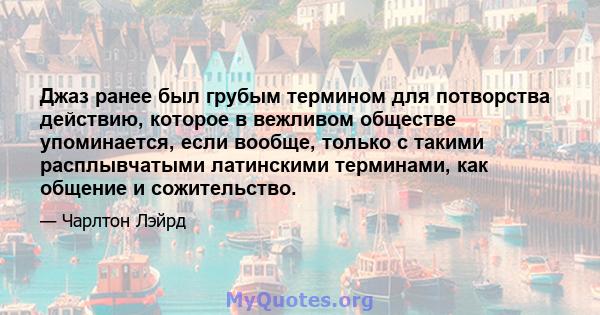 Джаз ранее был грубым термином для потворства действию, которое в вежливом обществе упоминается, если вообще, только с такими расплывчатыми латинскими терминами, как общение и сожительство.

— Чарлтон Лэйрд

MyQuotes.org